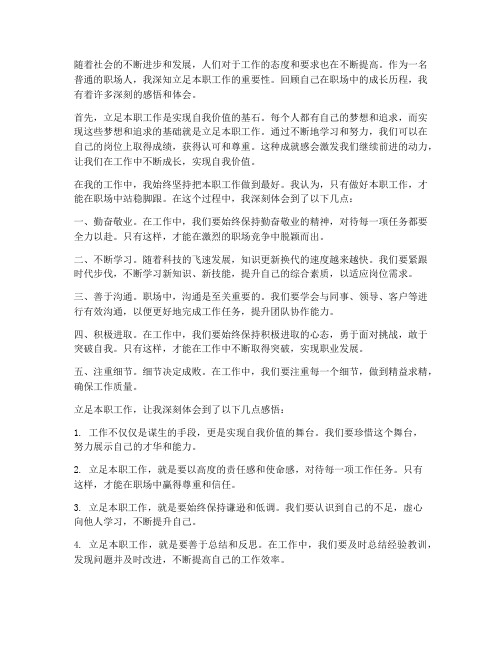 随着社会的不断进步和发展，人们对于工作的态度和要求也在不断提高。作为一名普通的职场人，我深知立足本职工作的重要性。回顾自己在职场中的成长历程，我有着许多深刻的感悟和体会。

首先，立足本职工作是实现自我价值的基石。每个人都有自己的梦想和追求，而实现这些梦想和追求的基础就是立足本职工作。通过不断地学习和努力，我们可以在自己的岗位上取得成绩，获得认可和尊重。这种成就感会激发我们继续前进的动力，让我们在工作中不断成长，实现自我价值。

在我的工作中，我始终坚持把本职工作做到最好。我认为，只有做好本职工作，才能在职场中站稳脚跟。在这个过程中，我深刻体会到了以下几点：

一、勤奋敬业。在工作中，我们要始终保持勤奋敬业的精神，对待每一项任务都要全力以赴。只有这样，才能在激烈的职场竞争中脱颖而出。

二、不断学习。随着科技的飞速发展，知识更新换代的速度越来越快。我们要紧跟时代步伐，不断学习新知识、新技能，提升自己的综合素质，以适应岗位需求。

三、善于沟通。职场中，沟通是至关重要的。我们要学会与同事、领导、客户等进行有效沟通，以便更好地完成工作任务，提升团队协作能力。

四、积极进取。在工作中，我们要始终保持积极进取的心态，勇于面对挑战，敢于突破自我。只有这样，才能在工作中不断取得突破，实现职业发展。

五、注重细节。细节决定成败。在工作中，我们要注重每一个细节，做到精益求精，确保工作质量。

立足本职工作，让我深刻体会到了以下几点感悟：

1. 工作不仅仅是谋生的手段，更是实现自我价值的舞台。我们要珍惜这个舞台，努力展示自己的才华和能力。

2. 立足本职工作，就是要以高度的责任感和使命感，对待每一项工作任务。只有这样，才能在职场中赢得尊重和信任。

3. 立足本职工作，就是要始终保持谦逊和低调。我们要认识到自己的不足，虚心向他人学习，不断提升自己。

4. 立足本职工作，就是要善于总结和反思。在工作中，我们要及时总结经验教训，发现问题并及时改进，不断提高自己的工作效率。